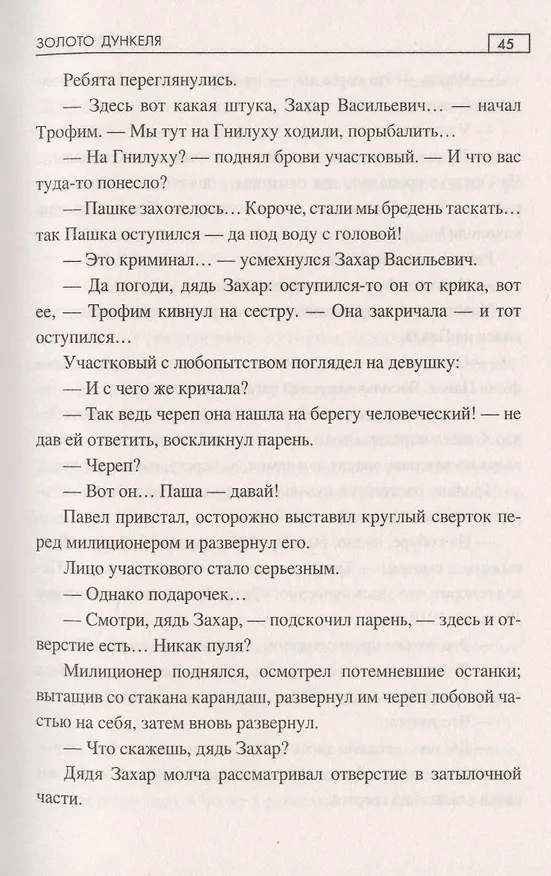 ЗОЛОТО ДУНКЕЛЯ 45

Ребята переглянулись.

— Здесь вот какая штука, Захар Васильевич… — начал Трофим. — Мы тут на Гнилуху ходили, порыбалить…

— На Гнилуху? — поднял брови участковый. — И что вас туда-то понесло?

— Пашке захотелось… Короче, стали мы бредень таскать… так Пашка оступился — да под воду с головой!

— Это криминал… — усмехнулся Захар Васильевич.

— Да погоди, дядь Захар: оступился-то он от крика, вот ее, — Трофим кивнул на сестру. — Она закричала — и тот оступился…

Участковый с любопытством поглядел на девушку:

— И с чего же кричала?

— Так ведь череп она нашла на берегу человеческий! — не дав ей ответить, воскликнул парень.

— Череп?

— Вот он… Паша — давай!

Павел привстал, осторожно выставил круглый сверток перед милиционером и развернул его.

Лицо участкового стало серьезным.

— Однако подарочек…

— Смотри, дядь Захар, — подскочил парень, — здесь и отверстие есть… Никак пуля?

Милиционер поднялся, осмотрел потемневшие останки; вытащив со стакана карандаш, развернул им череп лобовой частью на себя, затем вновь развернул.

— Что скажешь, дядь Захар?

Дядя Захар молча рассматривал отверстие в затылочной части.